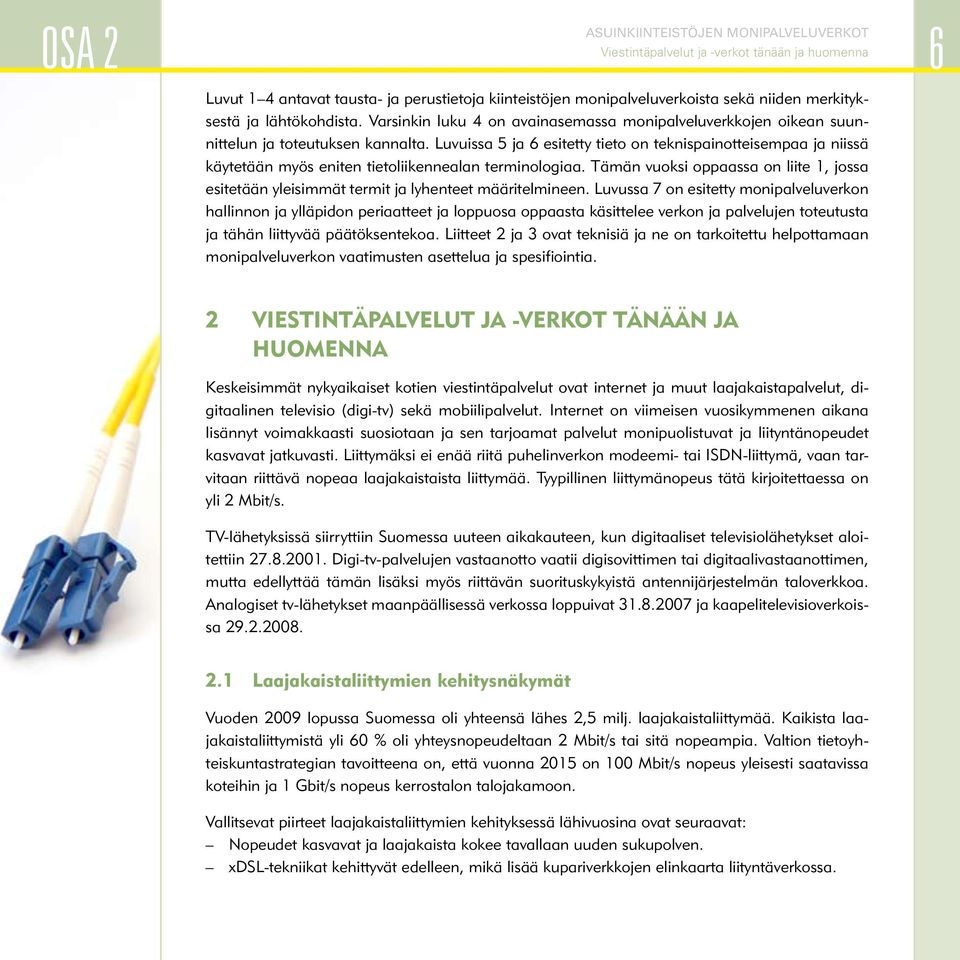 OSA 2

ASUINKIINTEISTÖJEN MONIPALVELUVERKOT
Viestintäpalvelut ja -verkot tänään ja huomenna

6

Luvut 1–4 antavat tausta- ja perustietoja kiinteistöjen monipalveluverkoista sekä niiden merkityksestä ja lähtökohdista. Varsinkin luku 4 on avainasemassa monipalveluverkkojen oikean suunnittelun ja toteutuksen kannalta. Luvuissa 5 ja 6 esitetty tieto on teknispainotteisempaa ja niissä käytetään myös eniten tietoliikennealan terminologiaa. Tämän vuoksi oppaassa on liite 1, jossa esitetään yleisimmät termit ja lyhenteet määritelmineen. Luvussa 7 on esitetty monipalveluverkon hallinnon ja ylläpidon periaatteet ja loppuosa oppaasta käsittelee verkon ja palvelujen toteutusta ja tähän liittyvää päätöksentekoa. Liitteet 2 ja 3 ovat teknisiä ja ne on tarkoitettu helpottamaan monipalveluverkon vaatimusten asettelua ja spesifiointia.

2 VIESTINTÄPALVELUT JA -VERKOT TÄNÄÄN JA HUOMENNA

Keskeisimmät nykyaikaiset kotien viestintäpalvelut ovat internet ja muut laajakaistapalvelut, digitaalinen televisio (digi-tv) sekä mobiilipalvelut. Internet on viimeisen vuosikymmenen aikana lisännyt voimakkaasti suosiotaan ja sen tarjoamat palvelut monipuolistuvat ja liityntänopeudet kasvavat jatkuvasti. Liittymäksi ei enää riitä puhelinverkon modeemi- tai ISDN-liittymä, vaan tarvitaan riittävä nopeaa laajakaistaista liittymää. Tyypillinen liittymänopeus tätä kirjoitettaessa on yli 2 Mbit/s.

TV-lähetyksissä siirryttiin Suomessa uuteen aikakauteen, kun digitaaliset televisiolähetykset aloitettiin 27.8.2001. Digi-tv-palvelujen vastaanotto vaatii digisovittimen tai digitaalivastaanottimen, mutta edellyttää tämän lisäksi myös riittävän suorituskykyistä antennijärjestelmän taloverkkoa. Analogiset tv-lähetykset maanpäällisessä verkossa loppuivat 31.8.2007 ja kaapelitelevisioverkoissa 29.2.2008.

2.1 Laajakaistaliittymien kehitysnäkymät

Vuoden 2009 lopussa Suomessa oli yhteensä lähes 2,5 milj. laajakaistaliittymää. Kaikista laajakaistaliittymistä yli 60 % oli yhteysnopeudeltaan 2 Mbit/s tai sitä nopeampia. Valtion tietoyhteiskuntastrategian tavoitteena on, että vuonna 2015 on 100 Mbit/s nopeus yleisesti saatavissa koteihin ja 1 Gbit/s nopeus kerrostalon talojakamoon.

Vallitsevat piirteet laajakaistaliittymien kehityksessä lähivuosina ovat seuraavat:
– Nopeudet kasvavat ja laajakaista kokee tavallaan uuden sukupolven.
– xDSL-tekniikat kehittyvät edelleen, mikä lisää kupariverkkojen elinkaarta liityntäverkossa.